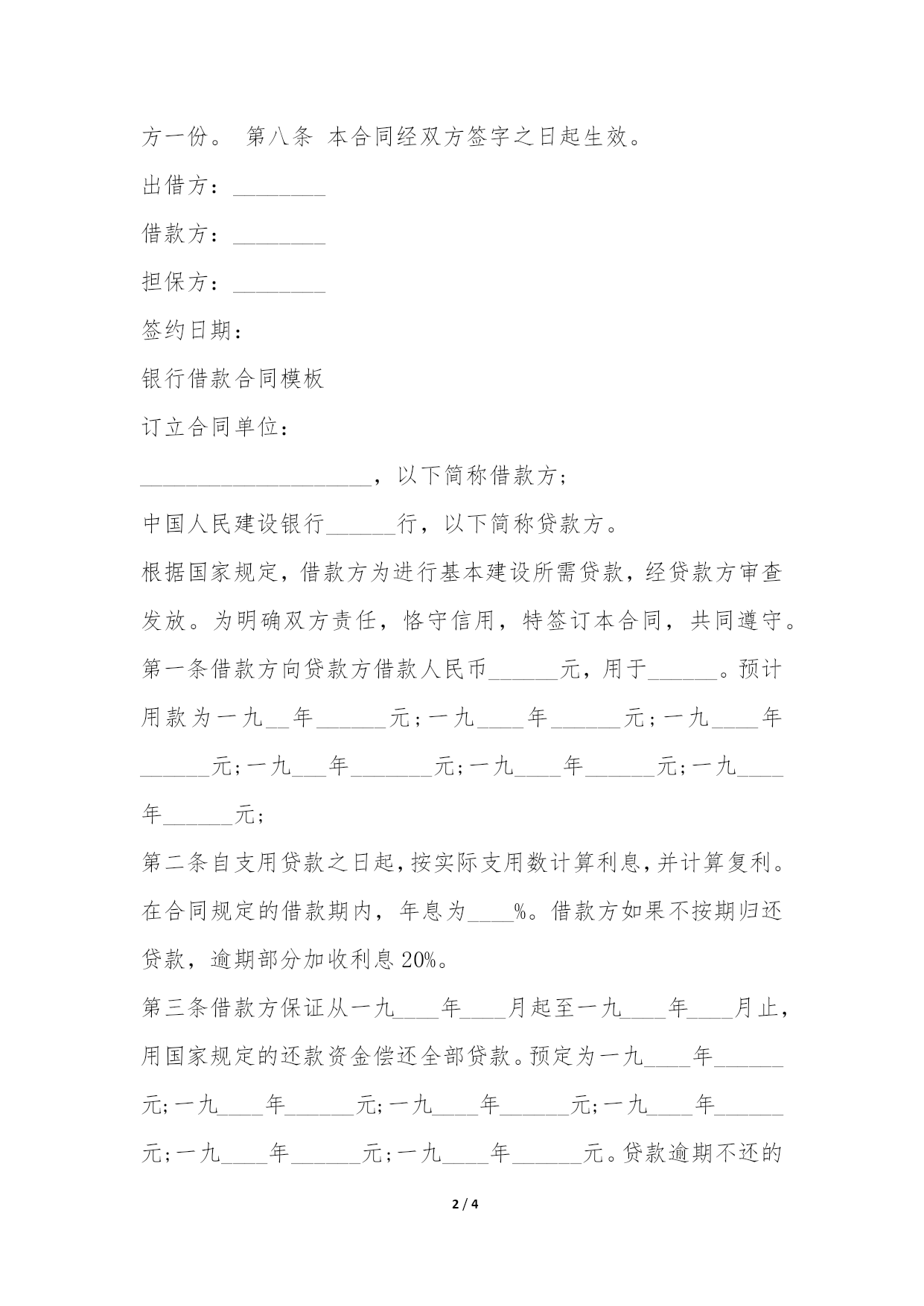 方一份。 第八条 本合同经双方签字之日起生效。

出借方：________

借款方：________

担保方：________

签约日期：

银行借款合同模板

订立合同单位：

____________________，以下简称借款方；

中国人民建设银行______行，以下简称贷款方。

根据国家规定，借款方为进行基本建设所需贷款，经贷款方审查发放。为明确双方责任，恪守信用，特签订本合同，共同遵守。

第一条借款方向贷款方借款人民币______元，用于______。预计用款为一九__年______元；一九____年______元；一九____年______元；一九___年_______元；一九____年______元；一九____年______元；

第二条自支用贷款之日起，按实际支用数计算利息，并计算复利。在合同规定的借款期内，年息为____%。借款方如果不按期归还贷款，逾期部分加收利息20%。

第三条借款方保证从一九____年____月起至一九____年____月止，用国家规定的还款资金偿还全部贷款。预定为一九____年______元；一九____年______元；一九____年______元；一九____年______元；一九____年______元；一九____年______元。贷款逾期不还的

2 / 4